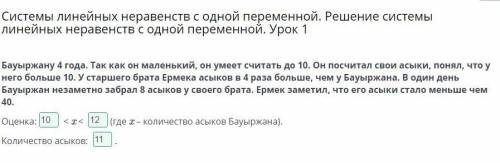 Системы линейных неравенств с одной переменной. Решение системы линейных неравенств с одной переменной. Урок 1

Бауыржану 4 года. Так как он маленький, он умеет считать до 10. Он посчитал свои асыки, понял, что у него больше 10. У старшего брата Ермека асыков в 4 раза больше, чем у Бауыржана. В один день Бауыржан незаметно забрал 8 асыков у своего брата. Ермек заметил, что его асыки стало меньше чем 40.

Оценка: 10 $< x <$ 12 (где $x$ – количество асыков Бауыржана).

Количество асыков: 11 .